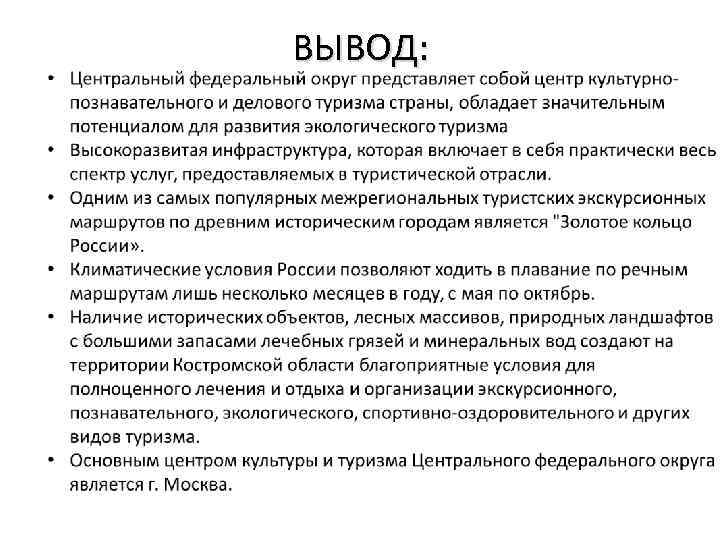 ВЫВОД:

• Центральный федеральный округ представляет собой центр культурно-познавательного и делового туризма страны, обладает значительным потенциалом для развития экологического туризма

• Высокоразвитая инфраструктура, которая включает в себя практически весь спектр услуг, предоставляемых в туристической отрасли.

• Одним из самых популярных межрегиональных туристских экскурсионных маршрутов по древним историческим городам является "Золотое кольцо России».

• Климатические условия России позволяют ходить в плавание по речным маршрутам лишь несколько месяцев в году, с мая по октябрь.

• Наличие исторических объектов, лесных массивов, природных ландшафтов с большими запасами лечебных грязей и минеральных вод создают на территории Костромской области благоприятные условия для полноценного лечения и отдыха и организации экскурсионного, познавательного, экологического, спортивно-оздоровительного и других видов туризма.

• Основным центром культуры и туризма Центрального федерального округа является г. Москва.